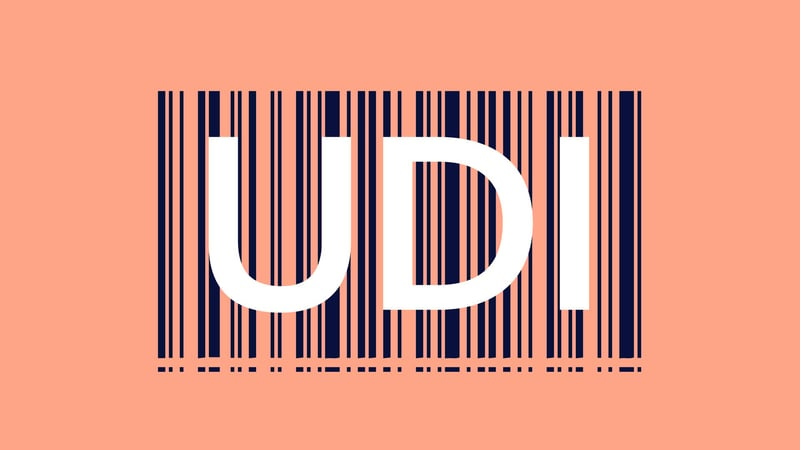 UDI